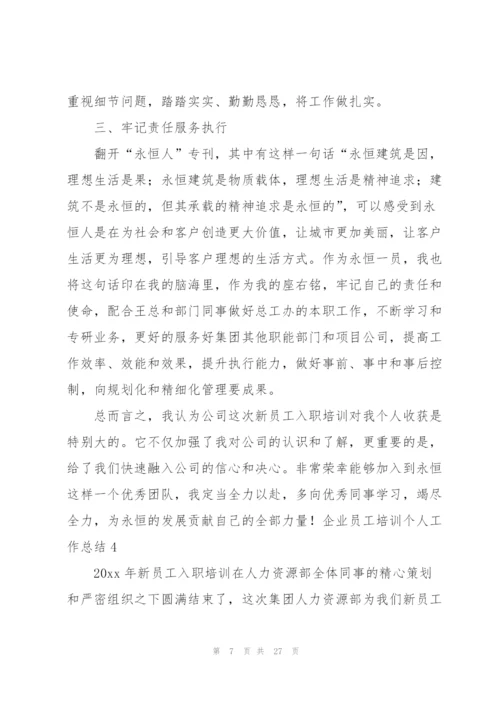 重视细节问题，踏踏实实、勤勤恳恳，将工作做扎实。

三、牢记责任服务执行

翻开“永恒人”专刊，其中有这样一句话“永恒建筑是因，理想生活是果；永恒建筑是物质载体，理想生活是精神追求；建筑不是永恒的，但其承载的精神追求是永恒的”，可以感受到永恒人是在为社会和客户创造更大价值，让城市更加美丽，让客户生活更为理想，引导客户理想的生活方式。作为永恒一员，我也将这句话印在我的脑海里，作为我的座右铭，牢记自己的责任和使命，配合王总和部门同事做好总工办的本职工作，不断学习和专研业务，更好的服务好集团其他职能部门和项目公司，提高工作效率、效能和效果，提升执行能力，做好事前、事中和事后控制，向规划化和精细化管理要成果。

总而言之，我认为公司这次新员工入职培训对我个人收获是特别大的。它不仅加强了我对公司的认识和了解，更重要的是，给了我们快速融入公司的信心和决心。非常荣幸能够加入到永恒这样一个优秀团队，我定当全力以赴，多向优秀同事学习，竭尽全力，为永恒的发展贡献自己的全部力量！企业员工培训个人工作总结 4

20xx 年新员工入职培训在人力资源部全体同事的精心策划和严密组织之下圆满结束了，这次集团人力资源部为我们新员工

第 7 页 共 27 页